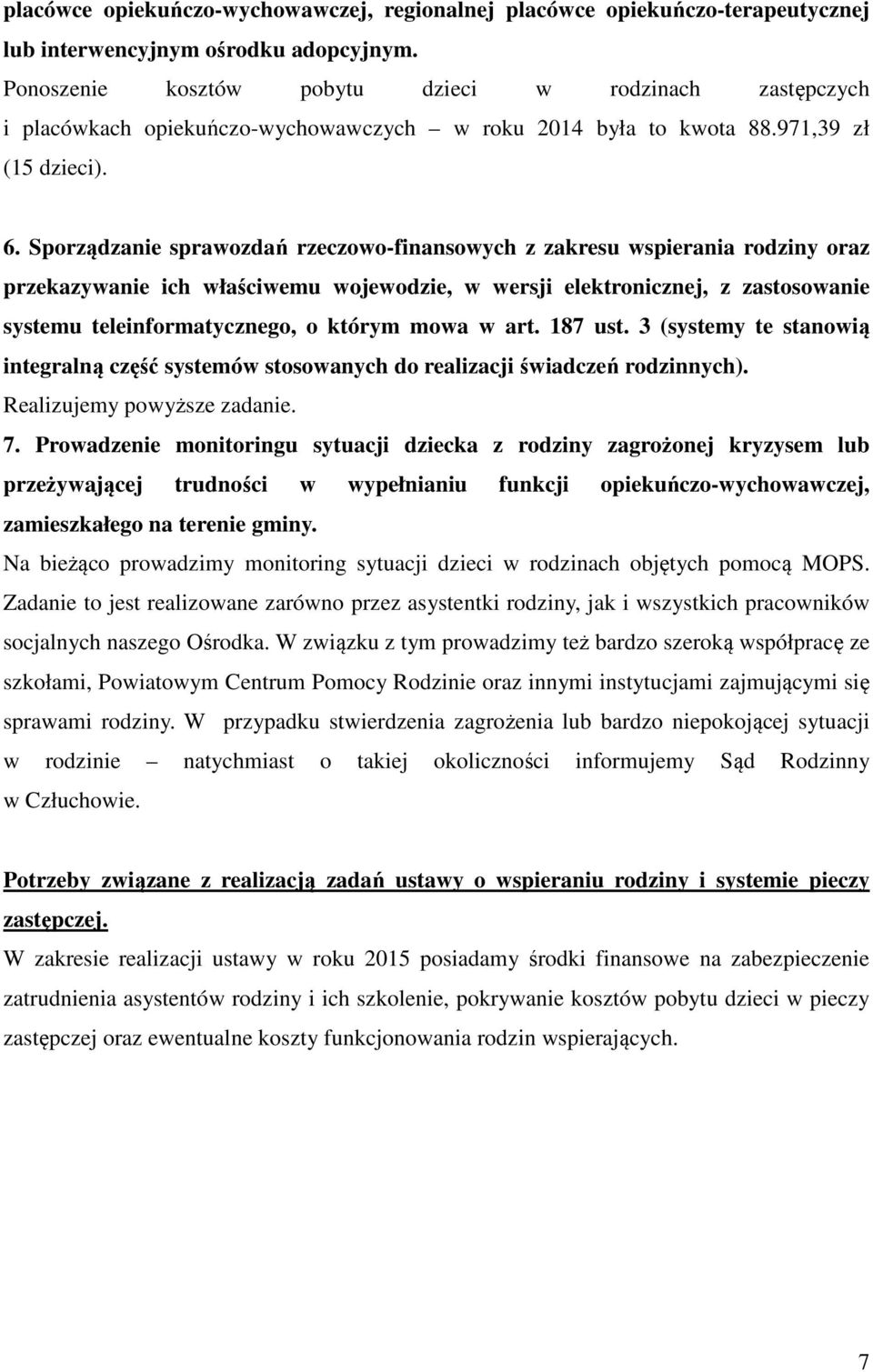 placówce opiekuńczo-wychowawczej, regionalnej placówce opiekuńczo-terapeutycznej lub interwencyjnym ośrodku adopcyjnym.
Ponoszenie kosztów pobytu dzieci w rodzinach zastępczych i placówkach opiekuńczo-wychowawczych – w roku 2014 była to kwota 88.971,39 zł (15 dzieci).

6. Sporządzanie sprawozdań rzeczowo-finansowych z zakresu wspierania rodziny oraz przekazywanie ich właściwemu wojewodzie, w wersji elektronicznej, z zastosowanie systemu teleinformatycznego, o którym mowa w art. 187 ust. 3 (systemy te stanowią integralną część systemów stosowanych do realizacji świadczeń rodzinnych).
Realizujemy powyższe zadanie.
7. Prowadzenie monitoringu sytuacji dziecka z rodziny zagrożonej kryzysem lub przeżywającej trudności w wypełnianiu funkcji opiekuńczo-wychowawczej, zamieszkałego na terenie gminy.
Na bieżąco prowadzimy monitoring sytuacji dzieci w rodzinach objętych pomocą MOPS. Zadanie to jest realizowane zarówno przez asystentki rodziny, jak i wszystkich pracowników socjalnych naszego Ośrodka. W związku z tym prowadzimy też bardzo szeroką współpracę ze szkołami, Powiatowym Centrum Pomocy Rodzinie oraz innymi instytucjami zajmującymi się sprawami rodziny. W przypadku stwierdzenia zagrożenia lub bardzo niepokojącej sytuacji w rodzinie – natychmiast o takiej okoliczności informujemy Sąd Rodzinny w Człuchowie.

Potrzeby związane z realizacją zadań ustawy o wspieraniu rodziny i systemie pieczy zastępczej.
W zakresie realizacji ustawy w roku 2015 posiadamy środki finansowe na zabezpieczenie zatrudnienia asystentów rodziny i ich szkolenie, pokrywanie kosztów pobytu dzieci w pieczy zastępczej oraz ewentualne koszty funkcjonowania rodzin wspierających.

7